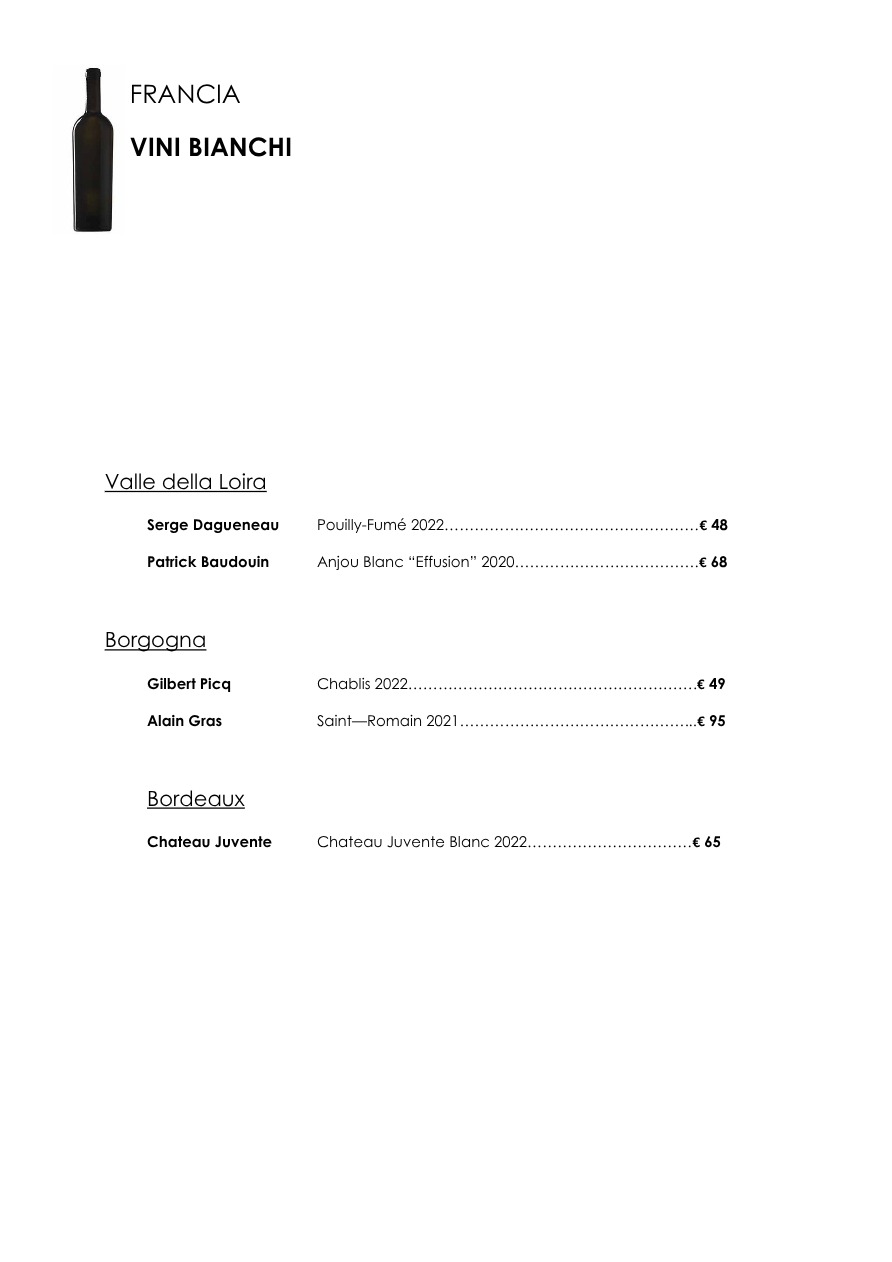 FRANCIA

VINI BIANCHI

Valle della Loira

Serge Dagueneau Pouilly-Fumé 2022 € 48

Patrick Baudouin Anjou Blanc "Effusion" 2020 € 68

Borgogna

Gilbert Picq Chablis 2022 € 49

Alain Gras Saint—Romain 2021 € 95

Bordeaux

Chateau Juvente Chateau Juvente Blanc 2022 € 65